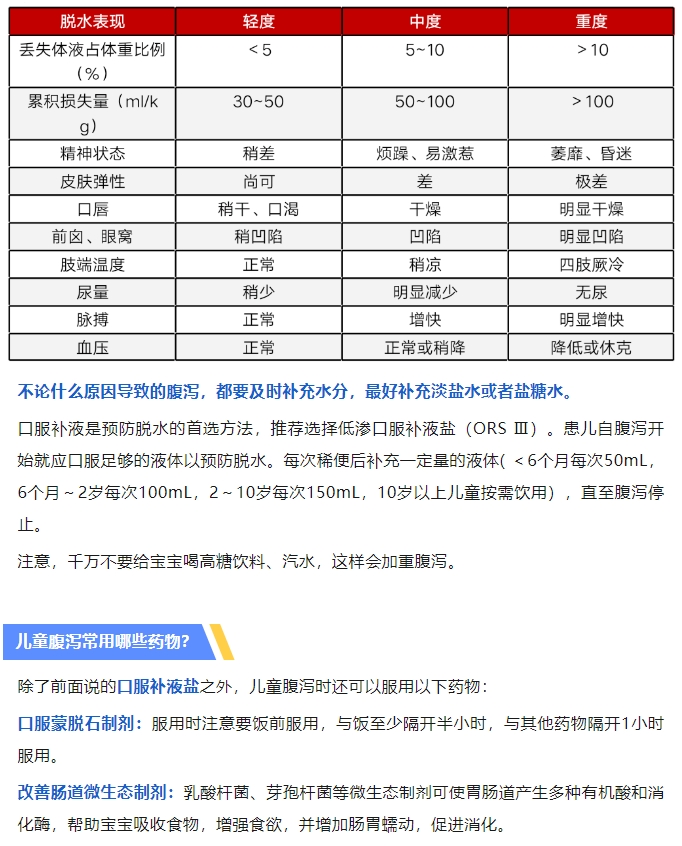 | 脱水表现 | 轻度 | 中度 | 重度 |
|---|---|---|---|
| 丢失体液占体重比例（%） | ＜5 | 5~10 | ＞10 |
| 累积损失量（ml/kg） | 30~50 | 50~100 | ＞100 |
| 精神状态 | 稍差 | 烦躁、易激惹 | 萎靡、昏迷 |
| 皮肤弹性 | 尚可 | 差 | 极差 |
| 口唇 | 稍干、口渴 | 干燥 | 明显干燥 |
| 前囟、眼窝 | 稍凹陷 | 凹陷 | 明显凹陷 |
| 肢端温度 | 正常 | 稍凉 | 四肢厥冷 |
| 尿量 | 稍少 | 明显减少 | 无尿 |
| 脉搏 | 正常 | 增快 | 明显增快 |
| 血压 | 正常 | 正常或稍降 | 降低或休克 |

不论什么原因导致的腹泻，都要及时补充水分，最好补充淡盐水或者盐糖水。

口服补液是预防脱水的首选方法，推荐选择低渗口服补液盐（ORS Ⅲ）。患儿自腹泻开始就应口服足够的液体以预防脱水。每次稀便后补充一定量的液体（＜6个月每次50mL，6个月～2岁每次100mL，2～10岁每次150mL，10岁以上儿童按需饮用），直至腹泻停止。

注意，千万不要给宝宝喝高糖饮料、汽水，这样会加重腹泻。

儿童腹泻常用哪些药物？

除了前面说的口服补液盐之外，儿童腹泻时还可以服用以下药物：

口服蒙脱石制剂：服用时注意要饭前服用，与饭至少隔开半小时，与其他药物隔开1小时服用。

改善肠道微生态制剂：乳酸杆菌、芽孢杆菌等微生态制剂可使胃肠道产生多种有机酸和消化酶，帮助宝宝吸收食物，增强食欲，并增加肠胃蠕动，促进消化。